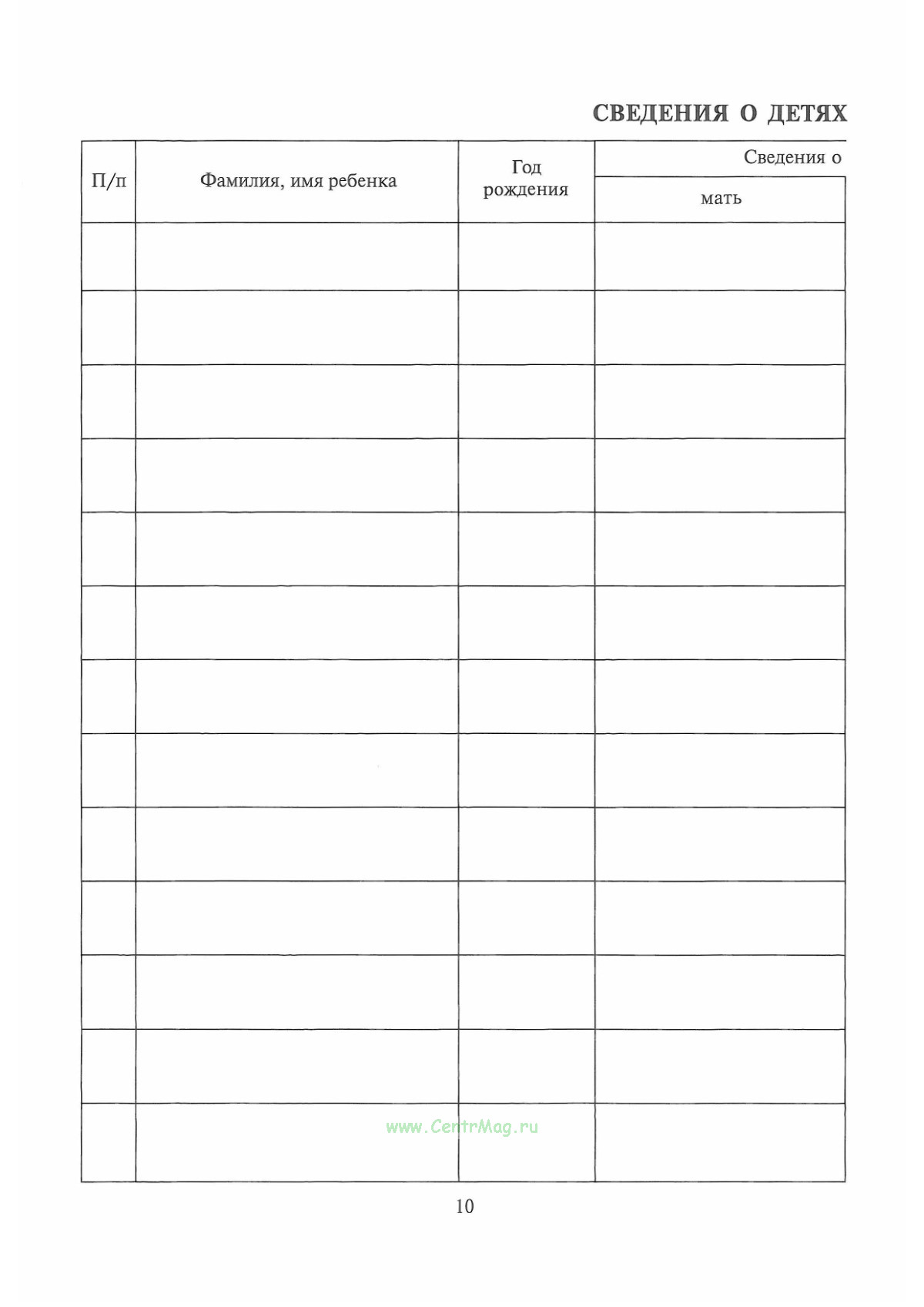 СВЕДЕНИЯ О ДЕТЯХ

| П/п | Фамилия, имя ребенка | Год рождения | Сведения о |
|---|---|---|---|
| | | | мать |
| | | | |
| | | | |
| | | | |
| | | | |
| | | | |
| | | | |
| | | | |
| | | | |
| | | | |
| | | | |
| | | | |
| | | | |
| | | | |

10

www.CentrMag.ru